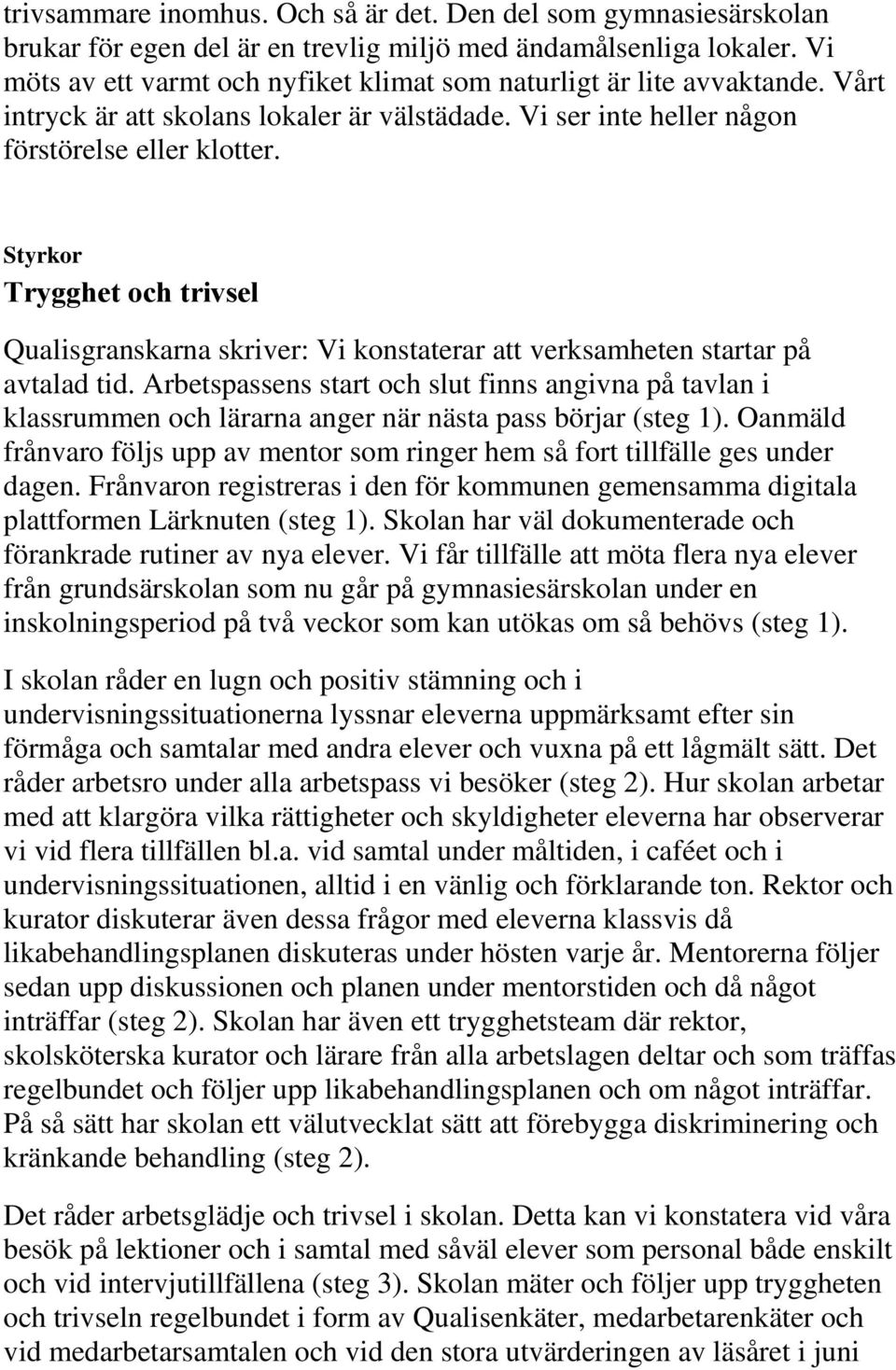 trivsammare inomhus. Och så är det. Den del som gymnasiesärskolan brukar för egen del är en trevlig miljö med ändamålsenliga lokaler. Vi möts av ett varmt och nyfiket klimat som naturligt är lite avvaktande. Vårt intryck är att skolans lokaler är välstädade. Vi ser inte heller någon förstörelse eller klotter.

Styrkor

Trygghet och trivsel

Qualisgranskarna skriver: Vi konstaterar att verksamheten startar på avtalad tid. Arbetspassens start och slut finns angivna på tavlan i klassrummen och lärarna anger när nästa pass börjar (steg 1). Oanmäld frånvaro följs upp av mentor som ringer hem så fort tillfälle ges under dagen. Frånvaron registreras i den för kommunen gemensamma digitala plattformen Lärknuten (steg 1). Skolan har väl dokumenterade och förankrade rutiner av nya elever. Vi får tillfälle att möta flera nya elever från grundsärskolan som nu går på gymnasiesärskolan under en inskolningsperiod på två veckor som kan utökas om så behövs (steg 1).

I skolan råder en lugn och positiv stämning och i undervisningssituationerna lyssnar eleverna uppmärksamt efter sin förmåga och samtalar med andra elever och vuxna på ett lågmält sätt. Det råder arbetsro under alla arbetspass vi besöker (steg 2). Hur skolan arbetar med att klargöra vilka rättigheter och skyldigheter eleverna har observerar vi vid flera tillfällen bl.a. vid samtal under måltiden, i caféet och i undervisningssituationen, alltid i en vänlig och förklarande ton. Rektor och kurator diskuterar även dessa frågor med eleverna klassvis då likabehandlingsplanen diskuteras under hösten varje år. Mentorerna följer sedan upp diskussionen och planen under mentorstiden och då något inträffar (steg 2). Skolan har även ett trygghetsteam där rektor, skolsköterska kurator och lärare från alla arbetslagen deltar och som träffas regelbundet och följer upp likabehandlingsplanen och om något inträffar. På så sätt har skolan ett välutvecklat sätt att förebygga diskriminering och kränkande behandling (steg 2).

Det råder arbetsglädje och trivsel i skolan. Detta kan vi konstatera vid våra besök på lektioner och i samtal med såväl elever som personal både enskilt och vid intervjutillfällena (steg 3). Skolan mäter och följer upp tryggheten och trivseln regelbundet i form av Qualisenkäter, medarbetarenkäter och vid medarbetarsamtalen och vid den stora utvärderingen av läsåret i juni